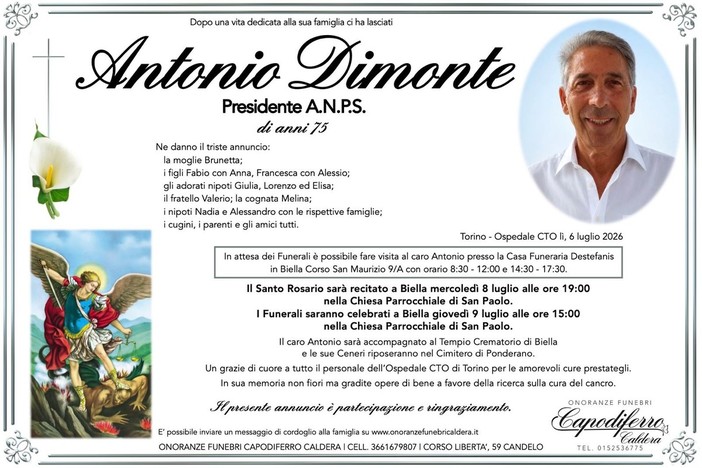 Dopo una vita dedicata alla sua famiglia ci ha lasciati

Antonio Dimonte

Presidente A.N.P.S.

di anni 75

Ne danno il triste annuncio:
la moglie Brunetta;
i figli Fabio con Anna, Francesca con Alessio;
gli adorati nipoti Giulia, Lorenzo ed Elisa;
il fratello Valerio; la cognata Melina;
i nipoti Nadia e Alessandro con le rispettive famiglie;
i cugini, i parenti e gli amici tutti.

Torino - Ospedale CTO lì, 6 luglio 2026

In attesa dei Funerali è possibile fare visita al caro Antonio presso la Casa Funeraria Destefanis in Biella Corso San Maurizio 9/A con orario 8:30 - 12:00 e 14:30 - 17:30.

Il Santo Rosario sarà recitato a Biella mercoledì 8 luglio alle ore 19:00
nella Chiesa Parrocchiale di San Paolo.
I Funerali saranno celebrati a Biella giovedì 9 luglio alle ore 15:00
nella Chiesa Parrocchiale di San Paolo.

Il caro Antonio sarà accompagnato al Tempio Crematorio di Biella e le sue Ceneri riposeranno nel Cimitero di Ponderano.

Un grazie di cuore a tutto il personale dell'Ospedale CTO di Torino per le amorevoli cure prestategli.

In sua memoria non fiori ma gradite opere di bene a favore della ricerca sulla cura del cancro.

Il presente annuncio è partecipazione e ringraziamento.

ONORANZE FUNEBRI
Capodiferro
Caldera
TEL. 0152536775

E' possibile inviare un messaggio di cordoglio alla famiglia su www.onoranzefunebricaldera.it

ONORANZE FUNEBRI CAPODIFERRO CALDERA | CELL. 3661679807 | CORSO LIBERTA', 59 CANDELO